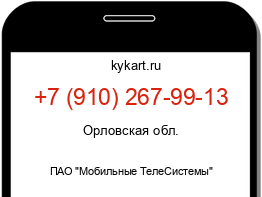 kykart.ru

+7 (910) 267-99-13

Орловская обл.

ПАО "Мобильные ТелеСистемы"